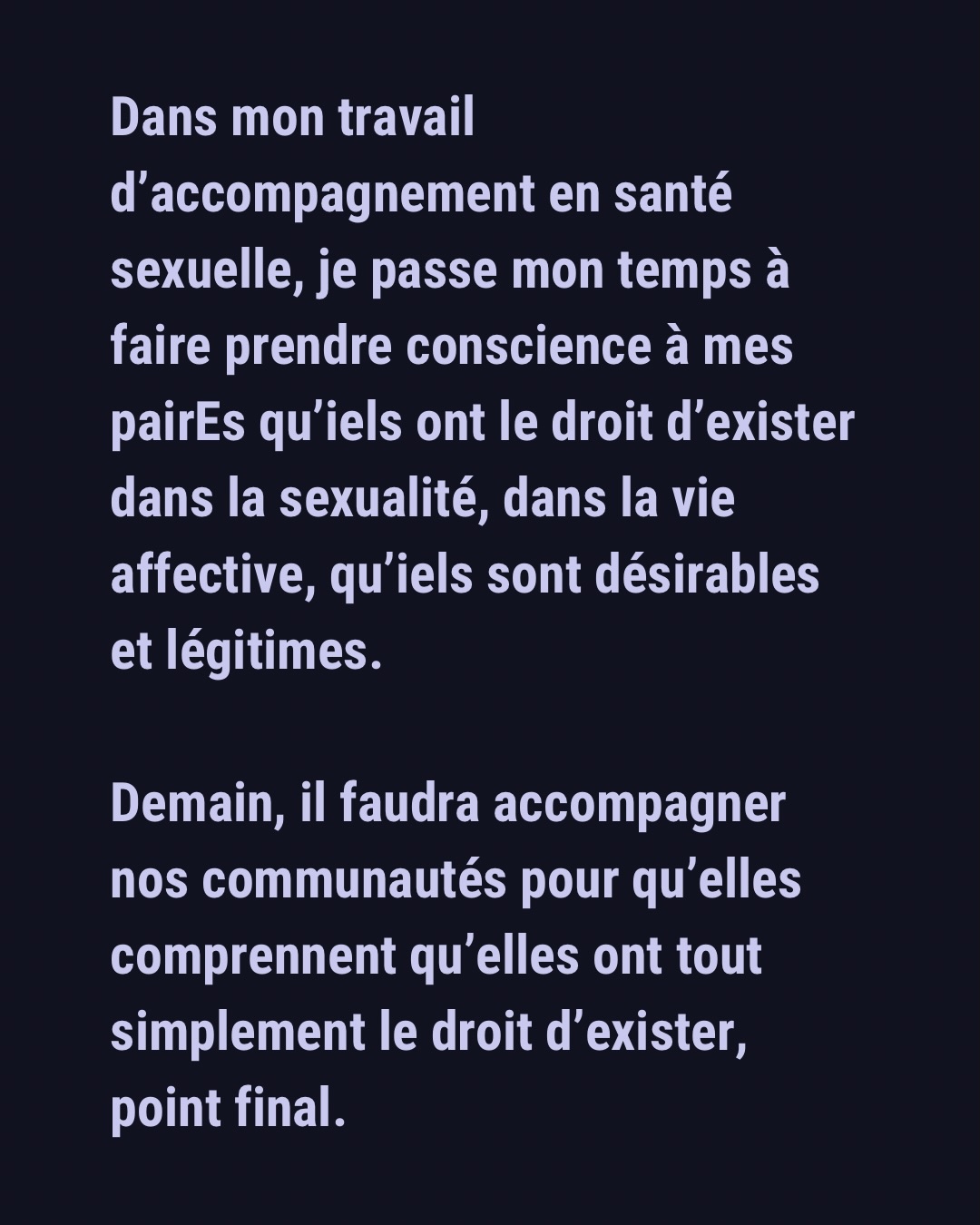 Dans mon travail d'accompagnement en santé sexuelle, je passe mon temps à faire prendre conscience à mes pairEs qu'iels ont le droit d'exister dans la sexualité, dans la vie affective, qu'iels sont désirables et légitimes.

Demain, il faudra accompagner nos communautés pour qu'elles comprennent qu'elles ont tout simplement le droit d'exister, point final.